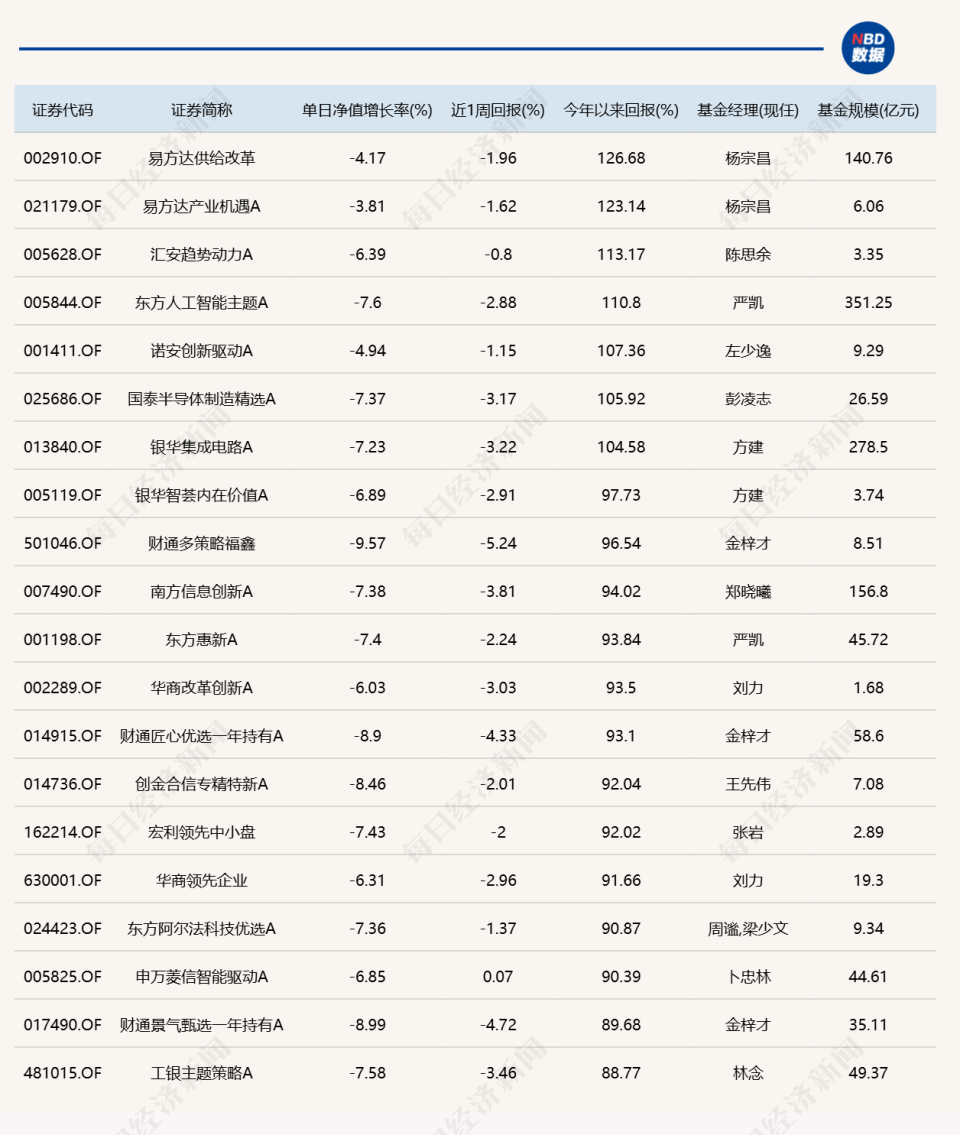 NBD 数据

| 证券代码 | 证券简称 | 单日净值增长率(%) | 近1周回报(%) | 今年以来回报(%) | 基金经理(现任) | 基金规模(亿元) |
|---|---|---|---|---|---|---|
| 002910.OF | 易方达供给改革 | -4.17 | -1.96 | 126.68 | 杨宗昌 | 140.76 |
| 021179.OF | 易方达产业机遇A | -3.81 | -1.62 | 123.14 | 杨宗昌 | 6.06 |
| 005628.OF | 汇安趋势动力A | -6.39 | -0.8 | 113.17 | 陈思余 | 3.35 |
| 005844.OF | 东方人工智能主题A | -7.6 | -2.88 | 110.8 | 严凯 | 351.25 |
| 001411.OF | 诺安创新驱动A | -4.94 | -1.15 | 107.36 | 左少逸 | 9.29 |
| 025686.OF | 国泰半导体制造精选A | -7.37 | -3.17 | 105.92 | 彭凌志 | 26.59 |
| 013840.OF | 银华集成电路A | -7.23 | -3.22 | 104.58 | 方建 | 278.5 |
| 005119.OF | 银华智荟内在价值A | -6.89 | -2.91 | 97.73 | 方建 | 3.74 |
| 501046.OF | 财通多策略福鑫 | -9.57 | -5.24 | 96.54 | 金梓才 | 8.51 |
| 007490.OF | 南方信息创新A | -7.38 | -3.81 | 94.02 | 郑晓曦 | 156.8 |
| 001198.OF | 东方惠新A | -7.4 | -2.24 | 93.84 | 严凯 | 45.72 |
| 002289.OF | 华商改革创新A | -6.03 | -3.03 | 93.5 | 刘力 | 1.68 |
| 014915.OF | 财通匠心优选一年持有A | -8.9 | -4.33 | 93.1 | 金梓才 | 58.6 |
| 014736.OF | 创金合信专精特新A | -8.46 | -2.01 | 92.04 | 王先伟 | 7.08 |
| 162214.OF | 宏利领先中小盘 | -7.43 | -2 | 92.02 | 张岩 | 2.89 |
| 630001.OF | 华商领先企业 | -6.31 | -2.96 | 91.66 | 刘力 | 19.3 |
| 024423.OF | 东方阿尔法科技优选A | -7.36 | -1.37 | 90.87 | 周谧,梁少文 | 9.34 |
| 005825.OF | 申万菱信智能驱动A | -6.85 | 0.07 | 90.39 | 卜忠林 | 44.61 |
| 017490.OF | 财通景气甄选一年持有A | -8.99 | -4.72 | 89.68 | 金梓才 | 35.11 |
| 481015.OF | 工银主题策略A | -7.58 | -3.46 | 88.77 | 林念 | 49.37 |

每日经济新闻